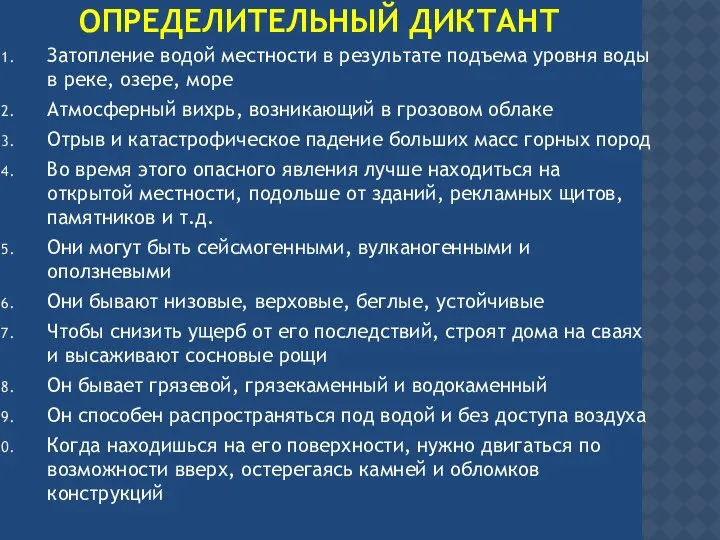 ОПРЕДЕЛИТЕЛЬНЫЙ ДИКТАНТ

1. Затопление водой местности в результате подъема уровня воды в реке, озере, море
2. Атмосферный вихрь, возникающий в грозовом облаке
3. Отрыв и катастрофическое падение больших масс горных пород
4. Во время этого опасного явления лучше находиться на открытой местности, подольше от зданий, рекламных щитов, памятников и т.д.
5. Они могут быть сейсмогенными, вулканогенными и оползневыми
6. Они бывают низовые, верховые, беглые, устойчивые
7. Чтобы снизить ущерб от его последствий, строят дома на сваях и высаживают сосновые рощи
8. Он бывает грязевой, грязекаменный и водокаменный
9. Он способен распространяться под водой и без доступа воздуха
0. Когда находишься на его поверхности, нужно двигаться по возможности вверх, остерегаясь камней и обломков конструкций